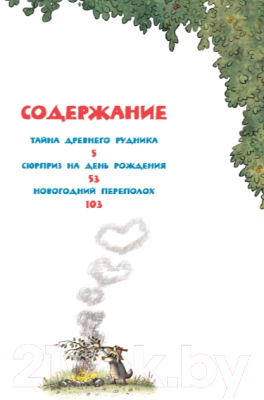 СОДЕРЖАНИЕ

ТАЙНА ДРЕВНЕГО РУДНИКА
5
СЮРПРИЗ НА ДЕНЬ РОЖДЕНИЯ
53
НОВОГОДНИЙ ПЕРЕПОЛОХ
103

21vek.by